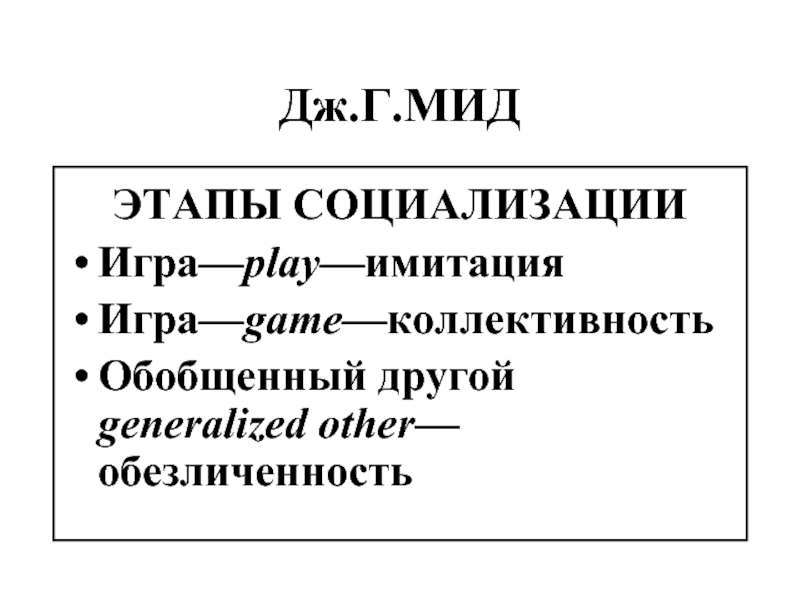 Дж.Г.МИД

ЭТАПЫ СОЦИАЛИЗАЦИИ

• Игра—play—имитация
• Игра—game—коллективность
• Обобщенный другой generalized other—обезличенность